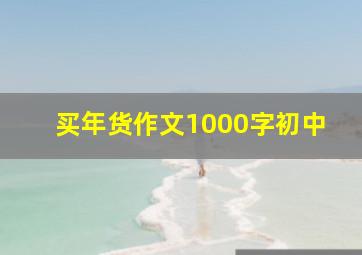 买年货作文1000字初中